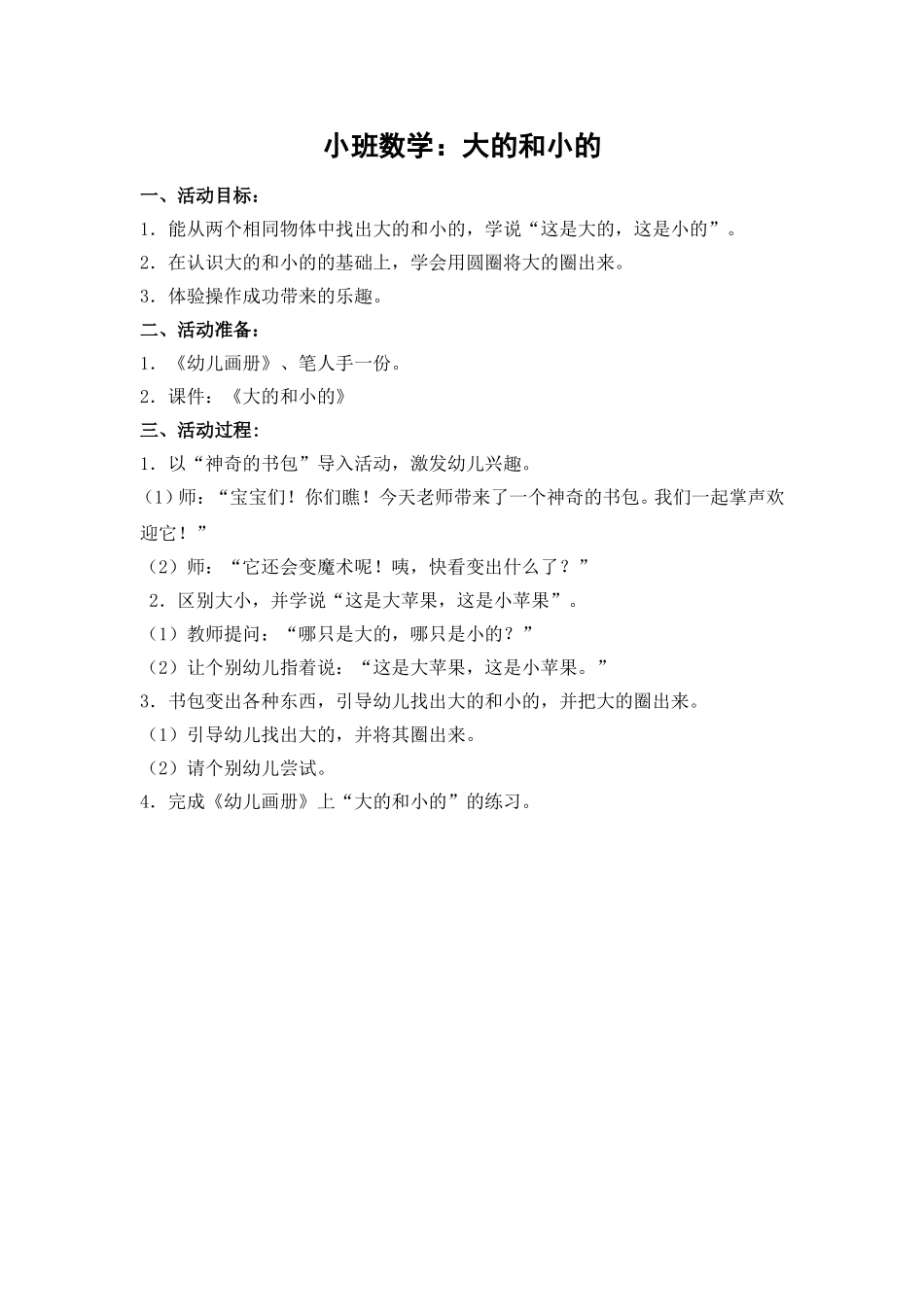 小班数学：大的和小的

一、活动目标：

1．能从两个相同物体中找出大的和小的，学说“这是大的，这是小的”。

2．在认识大的和小的的基础上，学会用圆圈将大的圈出来。

3．体验操作成功带来的乐趣。

二、活动准备：

1．《幼儿画册》、笔人手一份。

2．课件：《大的和小的》

三、活动过程：

1．以“神奇的书包”导入活动，激发幼儿兴趣。

（1）师：“宝宝们！你们瞧！今天老师带来了一个神奇的书包。我们一起掌声欢迎它！”

（2）师：“它还会变魔术呢！咦，快看变出什么了？”

2．区别大小，并学说“这是大苹果，这是小苹果”。

（1）教师提问：“哪只是大的，哪只是小的？”

（2）让个别幼儿指着说：“这是大苹果，这是小苹果。”

3．书包变出各种东西，引导幼儿找出大的和小的，并把大的圈出来。

（1）引导幼儿找出大的，并将其圈出来。

（2）请个别幼儿尝试。

4．完成《幼儿画册》上“大的和小的”的练习。